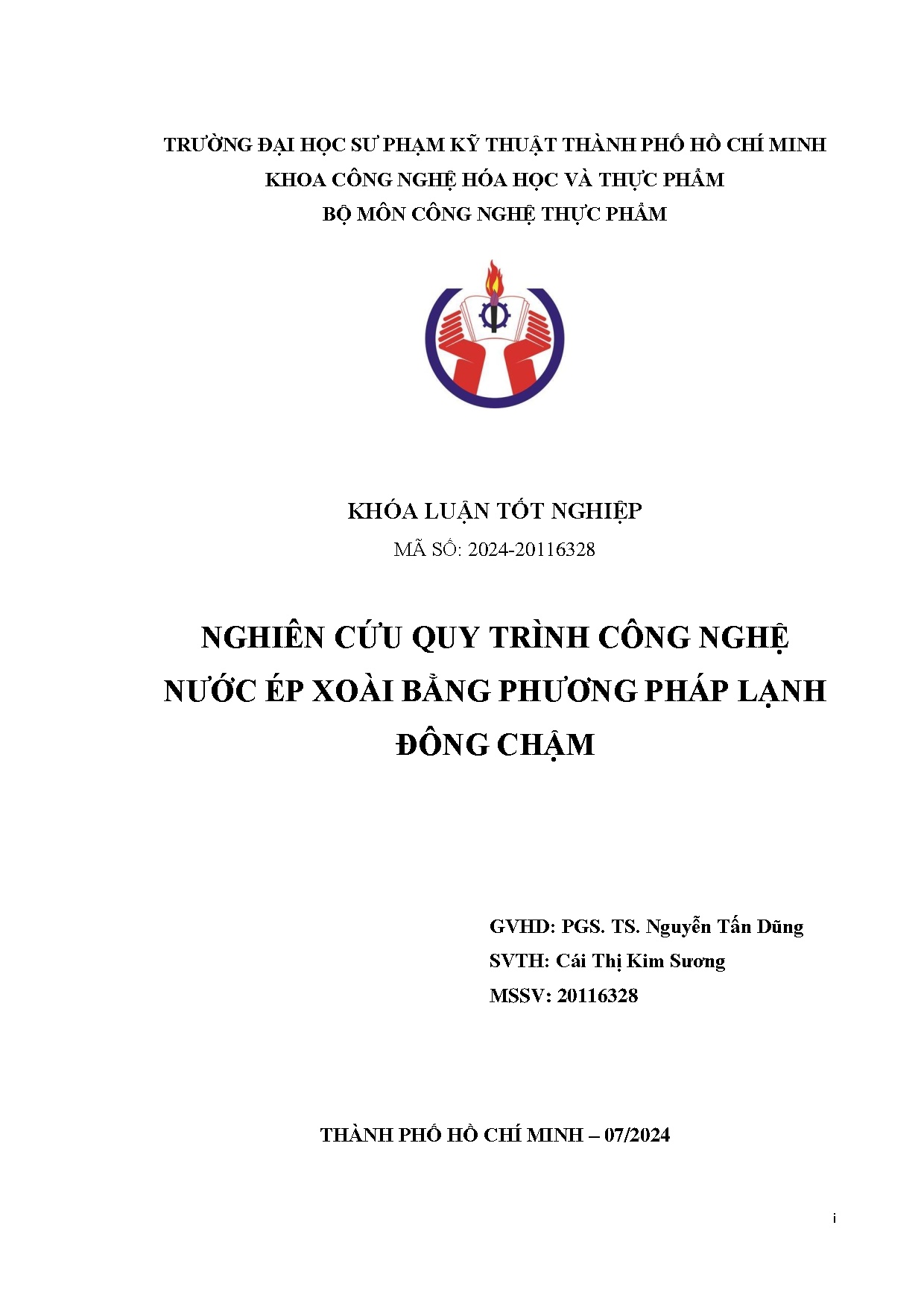 TRƯỜNG ĐẠI HỌC SƯ PHẠM KỸ THUẬT THÀNH PHỐ HỒ CHÍ MINH
KHOA CÔNG NGHỆ HÓA HỌC VÀ THỰC PHẨM
BỘ MÔN CÔNG NGHỆ THỰC PHẨM

KHÓA LUẬN TỐT NGHIỆP
MÃ SỐ: 2024-20116328

NGHIÊN CỨU QUY TRÌNH CÔNG NGHỆ NƯỚC ÉP XOÀI BẰNG PHƯƠNG PHÁP LẠNH ĐÔNG CHẬM

GVHD: PGS. TS. Nguyễn Tấn Dũng
SVTH: Cái Thị Kim Sương
MSSV: 20116328

THÀNH PHỐ HỒ CHÍ MINH – 07/2024

i